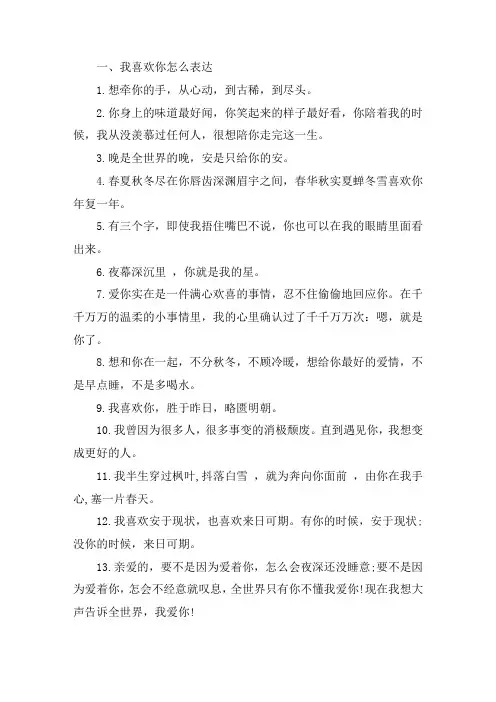 一、我喜欢你怎么表达

1.想牵你的手，从心动，到古稀，到尽头。

2.你身上的味道最好闻，你笑起来的样子最好看，你陪着我的时候，我从没羡慕过任何人，很想陪你走完这一生。

3.晚是全世界的晚，安是只给你的安。

4.春夏秋冬尽在你唇齿深渊眉宇之间，春华秋实夏蝉冬雪喜欢你年复一年。

5.有三个字，即使我捂住嘴巴不说，你也可以在我的眼睛里面看出来。

6.夜幕深沉里 ，你就是我的星。

7.爱你实在是一件满心欢喜的事情，忍不住偷偷地回应你。在千千万万的温柔的小事情里，我的心里确认过了千千万万次：嗯，就是你了。

8.想和你在一起，不分秋冬，不顾冷暖，想给你最好的爱情，不是早点睡，不是多喝水。

9.我喜欢你，胜于昨日，略匮明朝。

10.我曾因为很多人，很多事变的消极颓废。直到遇见你，我想变成更好的人。

11.我半生穿过枫叶,抖落白雪 ，就为奔向你面前 ，由你在我手心,塞一片春天。

12.我喜欢安于现状，也喜欢来日可期。有你的时候，安于现状;没你的时候，来日可期。

13.亲爱的，要不是因为爱着你，怎么会夜深还没睡意;要不是因为爱着你，怎会不经意就叹息，全世界只有你不懂我爱你!现在我想大声告诉全世界，我爱你!